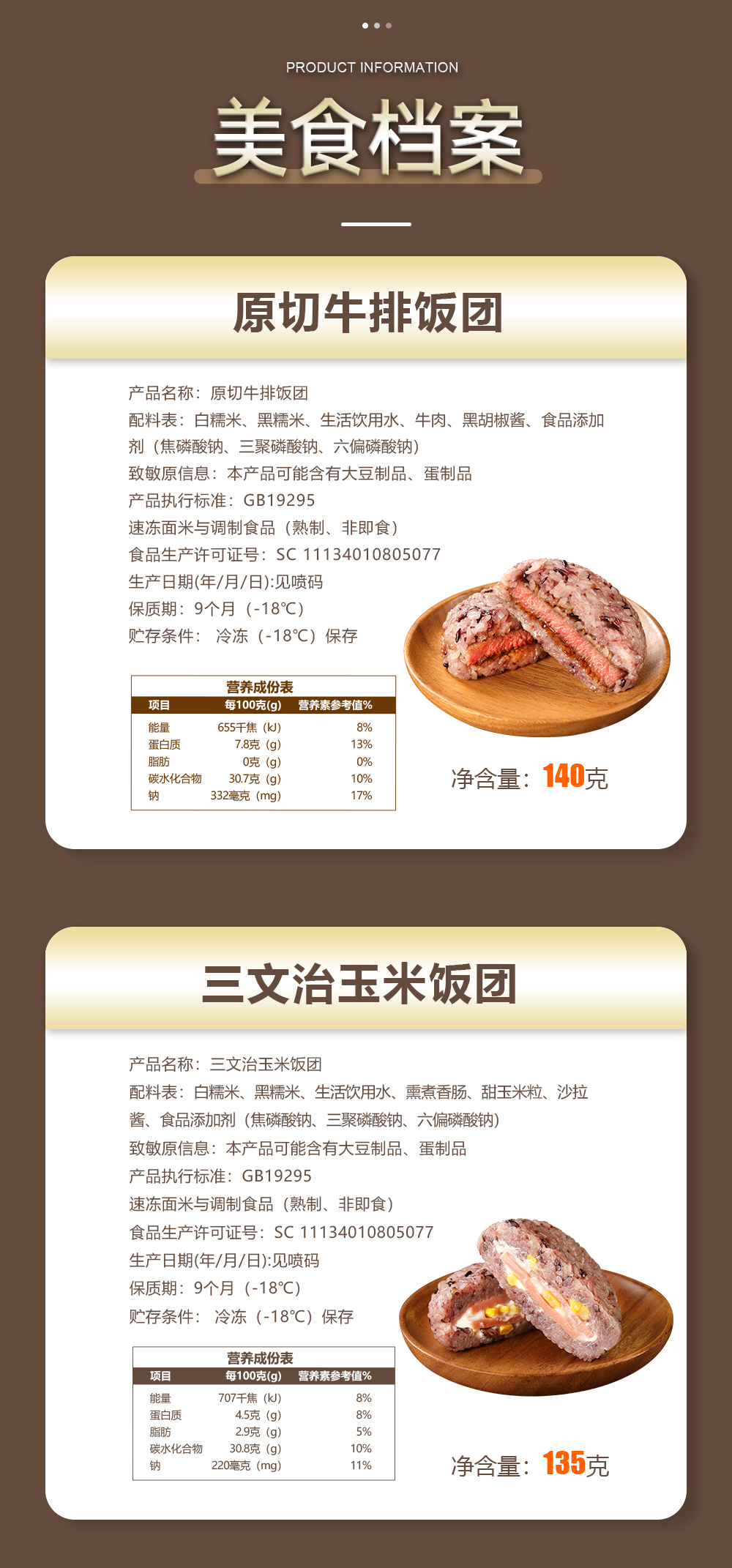 PRODUCT INFORMATION

美食档案

原切牛排饭团

产品名称：原切牛排饭团

配料表：白糯米、黑糯米、生活饮用水、牛肉、黑胡椒酱、食品添加剂（焦磷酸钠、三聚磷酸钠、六偏磷酸钠）

致敏原信息：本产品可能含有大豆制品、蛋制品

产品执行标准：GB19295

速冻面米与调制食品（熟制、非即食）

食品生产许可证号：SC 11134010805077

生产日期(年/月/日):见喷码

保质期：9个月（-18℃）

贮存条件： 冷冻（-18℃）保存

营养成份表

| 项目 | 每100克(g) | 营养素参考值% |
|---|---|---|
| 能量 | 655千焦（kJ） | 8% |
| 蛋白质 | 7.8克（g） | 13% |
| 脂肪 | 0克（g） | 0% |
| 碳水化合物 | 30.7克（g） | 10% |
| 钠 | 332毫克（mg） | 17% |

净含量：140克

三文治玉米饭团

产品名称：三文治玉米饭团

配料表：白糯米、黑糯米、生活饮用水、熏煮香肠、甜玉米粒、沙拉酱、食品添加剂（焦磷酸钠、三聚磷酸钠、六偏磷酸钠）

致敏原信息：本产品可能含有大豆制品、蛋制品

产品执行标准：GB19295

速冻面米与调制食品（熟制、非即食）

食品生产许可证号：SC 11134010805077

生产日期(年/月/日):见喷码

保质期：9个月（-18℃）

贮存条件： 冷冻（-18℃）保存

营养成份表

| 项目 | 每100克(g) | 营养素参考值% |
|---|---|---|
| 能量 | 707千焦（kJ） | 8% |
| 蛋白质 | 4.5克（g） | 8% |
| 脂肪 | 2.9克（g） | 5% |
| 碳水化合物 | 30.8克（g） | 10% |
| 钠 | 220毫克（mg） | 11% |

净含量：135克